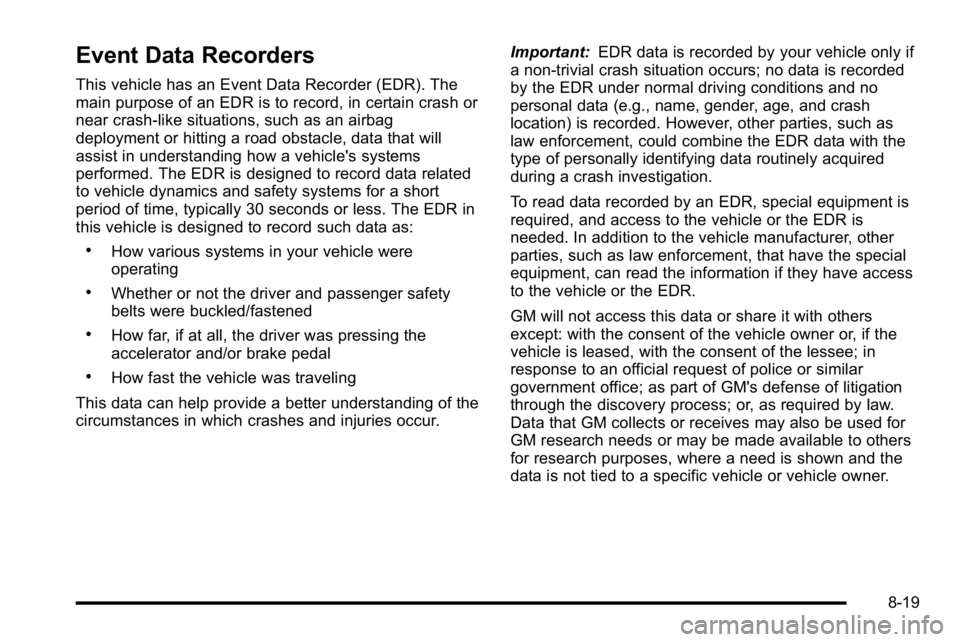 Event Data Recorders

This vehicle has an Event Data Recorder (EDR). The main purpose of an EDR is to record, in certain crash or near crash-like situations, such as an airbag deployment or hitting a road obstacle, data that will assist in understanding how a vehicle's systems performed. The EDR is designed to record data related to vehicle dynamics and safety systems for a short period of time, typically 30 seconds or less. The EDR in this vehicle is designed to record such data as:

• How various systems in your vehicle were operating

• Whether or not the driver and passenger safety belts were buckled/fastened

• How far, if at all, the driver was pressing the accelerator and/or brake pedal

• How fast the vehicle was traveling

This data can help provide a better understanding of the circumstances in which crashes and injuries occur.

Important: EDR data is recorded by your vehicle only if a non-trivial crash situation occurs; no data is recorded by the EDR under normal driving conditions and no personal data (e.g., name, gender, age, and crash location) is recorded. However, other parties, such as law enforcement, could combine the EDR data with the type of personally identifying data routinely acquired during a crash investigation.

To read data recorded by an EDR, special equipment is required, and access to the vehicle or the EDR is needed. In addition to the vehicle manufacturer, other parties, such as law enforcement, that have the special equipment, can read the information if they have access to the vehicle or the EDR.

GM will not access this data or share it with others except: with the consent of the vehicle owner or, if the vehicle is leased, with the consent of the lessee; in response to an official request of police or similar government office; as part of GM's defense of litigation through the discovery process; or, as required by law. Data that GM collects or receives may also be used for GM research needs or may be made available to others for research purposes, where a need is shown and the data is not tied to a specific vehicle or vehicle owner.

8-19

carmanualsonline.info